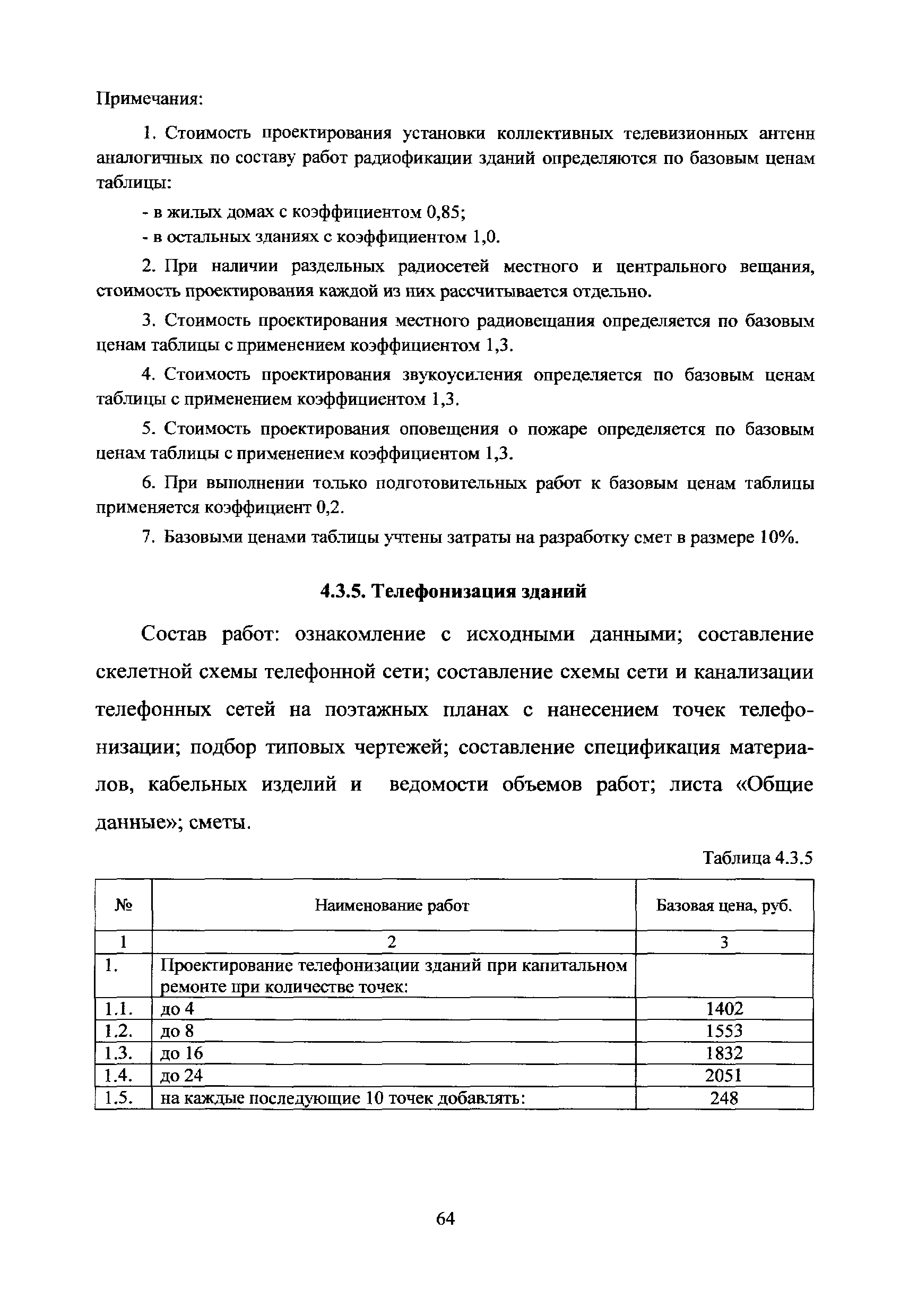 Примечания:

1. Стоимость проектирования установки коллективных телевизионных антенн аналогичных по составу работ радиофикации зданий определяются по базовым ценам таблицы:

- в жилых домах с коэффициентом 0,85;

- в остальных зданиях с коэффициентом 1,0.

2. При наличии раздельных радиосетей местного и центрального вещания, стоимость проектирования каждой из них рассчитывается отдельно.

3. Стоимость проектирования местного радиовещания определяется по базовым ценам таблицы с применением коэффициентом 1,3.

4. Стоимость проектирования звукоусиления определяется по базовым ценам таблицы с применением коэффициентом 1,3.

5. Стоимость проектирования оповещения о пожаре определяется по базовым ценам таблицы с применением коэффициентом 1,3.

6. При выполнении только подготовительных работ к базовым ценам таблицы применяется коэффициент 0,2.

7. Базовыми ценами таблицы учтены затраты на разработку смет в размере 10%.

4.3.5. Телефонизация зданий

Состав работ: ознакомление с исходными данными; составление скелетной схемы телефонной сети; составление схемы сети и канализации телефонных сетей на поэтажных планах с нанесением точек телефонизации; подбор типовых чертежей; составление спецификация материалов, кабельных изделий и ведомости объемов работ; листа «Общие данные»; сметы.

Таблица 4.3.5

| № | Наименование работ | Базовая цена, руб. |
|---|---|---|
| 1 | 2 | 3 |
| 1. | Проектирование телефонизации зданий при капитальном ремонте при количестве точек: | |
| 1.1. | до 4 | 1402 |
| 1.2. | до 8 | 1553 |
| 1.3. | до 16 | 1832 |
| 1.4. | до 24 | 2051 |
| 1.5. | на каждые последующие 10 точек добавлять: | 248 |

64